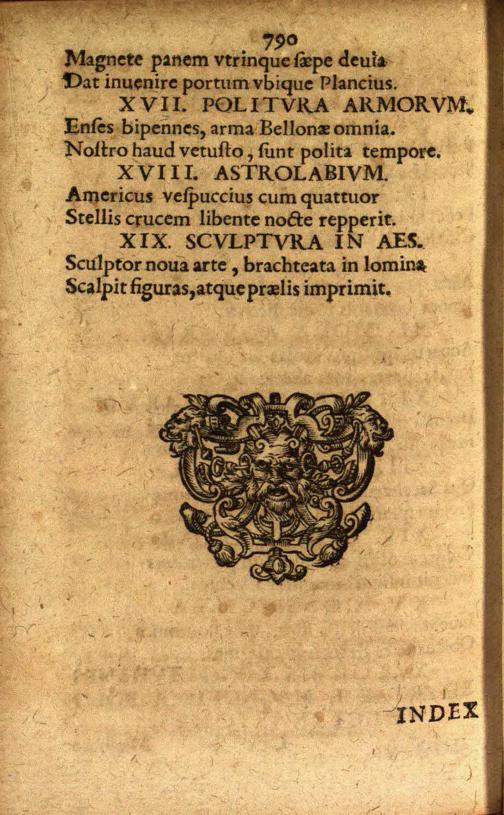 790

Magnete panem vtrinque sæpe deuia
Dat inuenire portum vbique Plancius.

XVII. POLITVRA ARMORVM.

Enses bipennes, arma Bellonæ omnia.
Nostro haud vetusto, sunt polita tempore.

XVIII. ASTROLABIVM.

Americus vespuccius cum quattuor
Stellis crucem libente nocte repperit.

XIX. SCVLPTVRA IN AES.

Sculptor noua arte, brachteata in lomina
Scalpit figuras, atque prælis imprimit.

INDEX